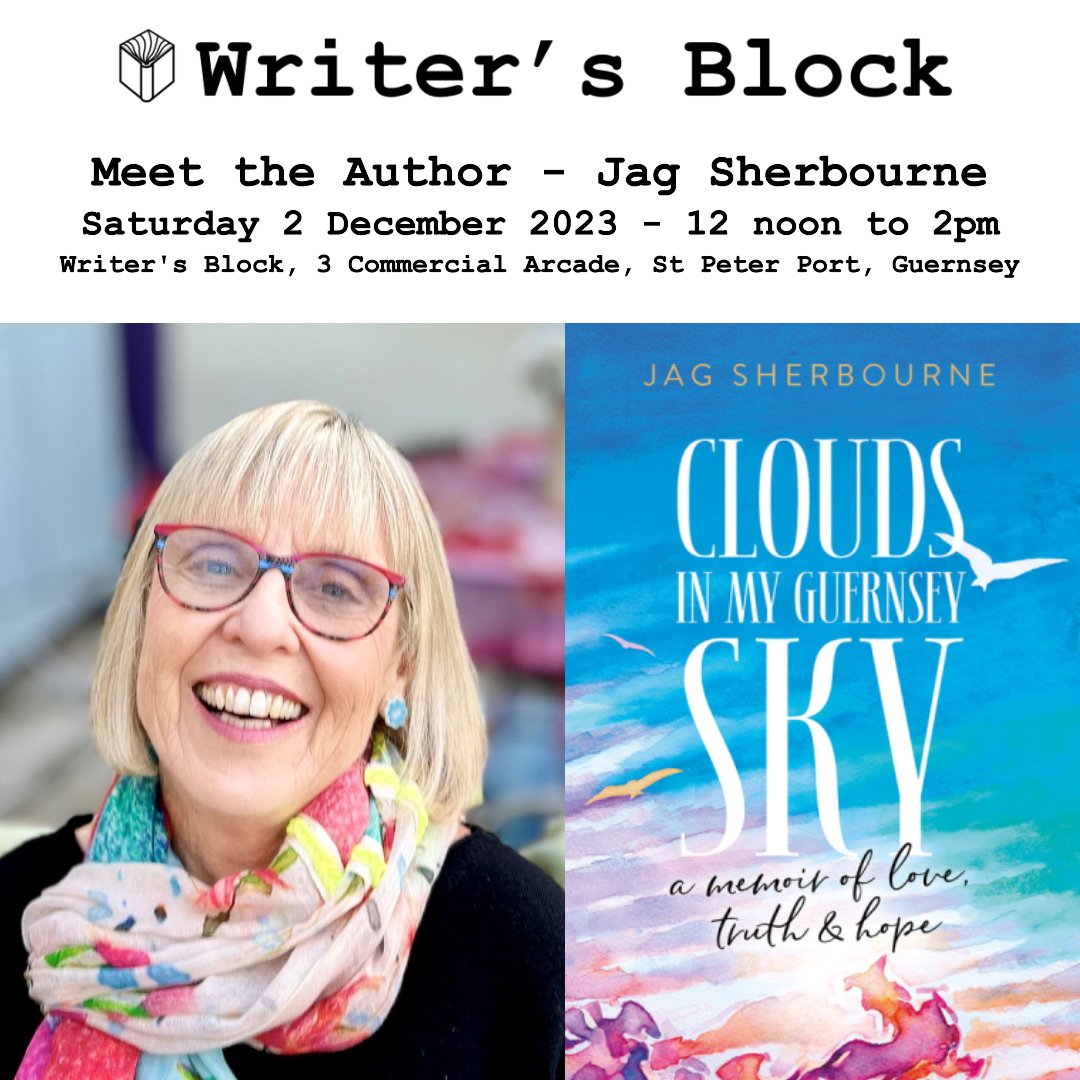 Writer's Block

Meet the Author - Jag Sherbourne
Saturday 2 December 2023 - 12 noon to 2pm
Writer's Block, 3 Commercial Arcade, St Peter Port, Guernsey

JAG SHERBOURNE

CLOUDS IN MY GUERNSEY SKY

a memoir of love, truth & hope